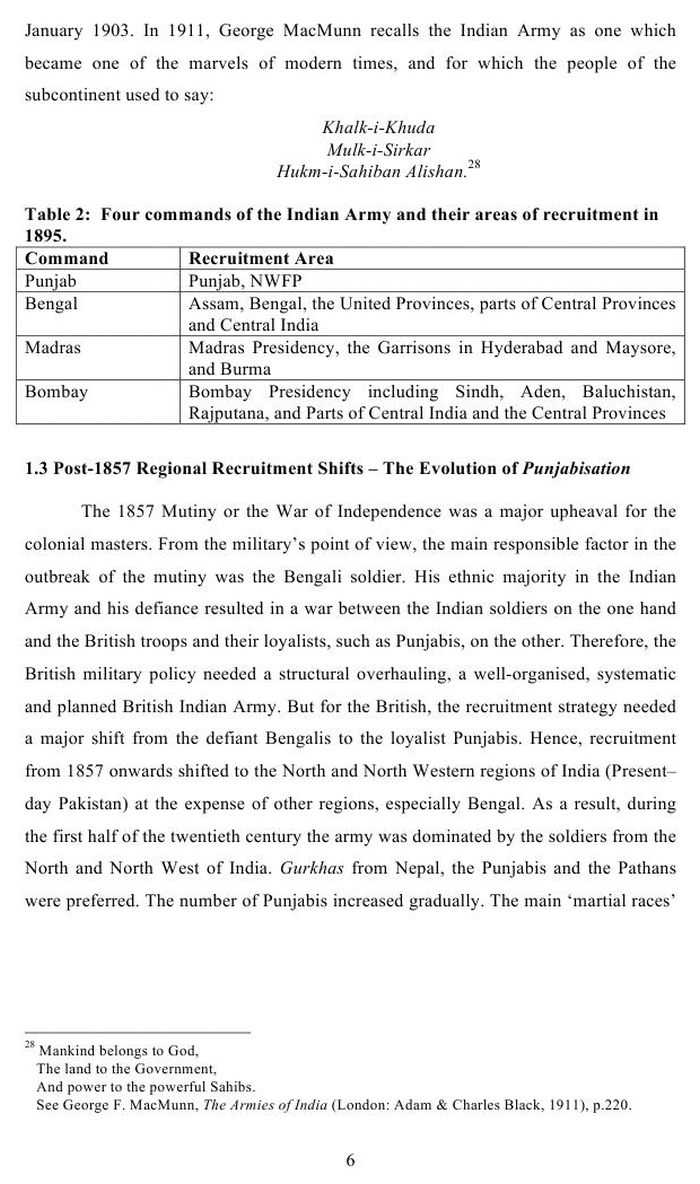 January 1903. In 1911, George MacMunn recalls the Indian Army as one which became one of the marvels of modern times, and for which the people of the subcontinent used to say:

Khalk-i-Khuda
Mulk-i-Sirkar
Hukm-i-Sahiban Alishan.$^{28}$

Table 2: Four commands of the Indian Army and their areas of recruitment in 1895.

| Command | Recruitment Area |
|---|---|
| Punjab | Punjab, NWFP |
| Bengal | Assam, Bengal, the United Provinces, parts of Central Provinces and Central India |
| Madras | Madras Presidency, the Garrisons in Hyderabad and Maysore, and Burma |
| Bombay | Bombay Presidency including Sindh, Aden, Baluchistan, Rajputana, and Parts of Central India and the Central Provinces |

1.3 Post-1857 Regional Recruitment Shifts – The Evolution of Punjabisation

The 1857 Mutiny or the War of Independence was a major upheaval for the colonial masters. From the military's point of view, the main responsible factor in the outbreak of the mutiny was the Bengali soldier. His ethnic majority in the Indian Army and his defiance resulted in a war between the Indian soldiers on the one hand and the British troops and their loyalists, such as Punjabis, on the other. Therefore, the British military policy needed a structural overhauling, a well-organised, systematic and planned British Indian Army. But for the British, the recruitment strategy needed a major shift from the defiant Bengalis to the loyalist Punjabis. Hence, recruitment from 1857 onwards shifted to the North and North Western regions of India (Present–day Pakistan) at the expense of other regions, especially Bengal. As a result, during the first half of the twentieth century the army was dominated by the soldiers from the North and North West of India. Gurkhas from Nepal, the Punjabis and the Pathans were preferred. The number of Punjabis increased gradually. The main 'martial races'

$^{28}$ Mankind belongs to God,
The land to the Government,
And power to the powerful Sahibs.
See George F. MacMunn, The Armies of India (London: Adam & Charles Black, 1911), p.220.

6